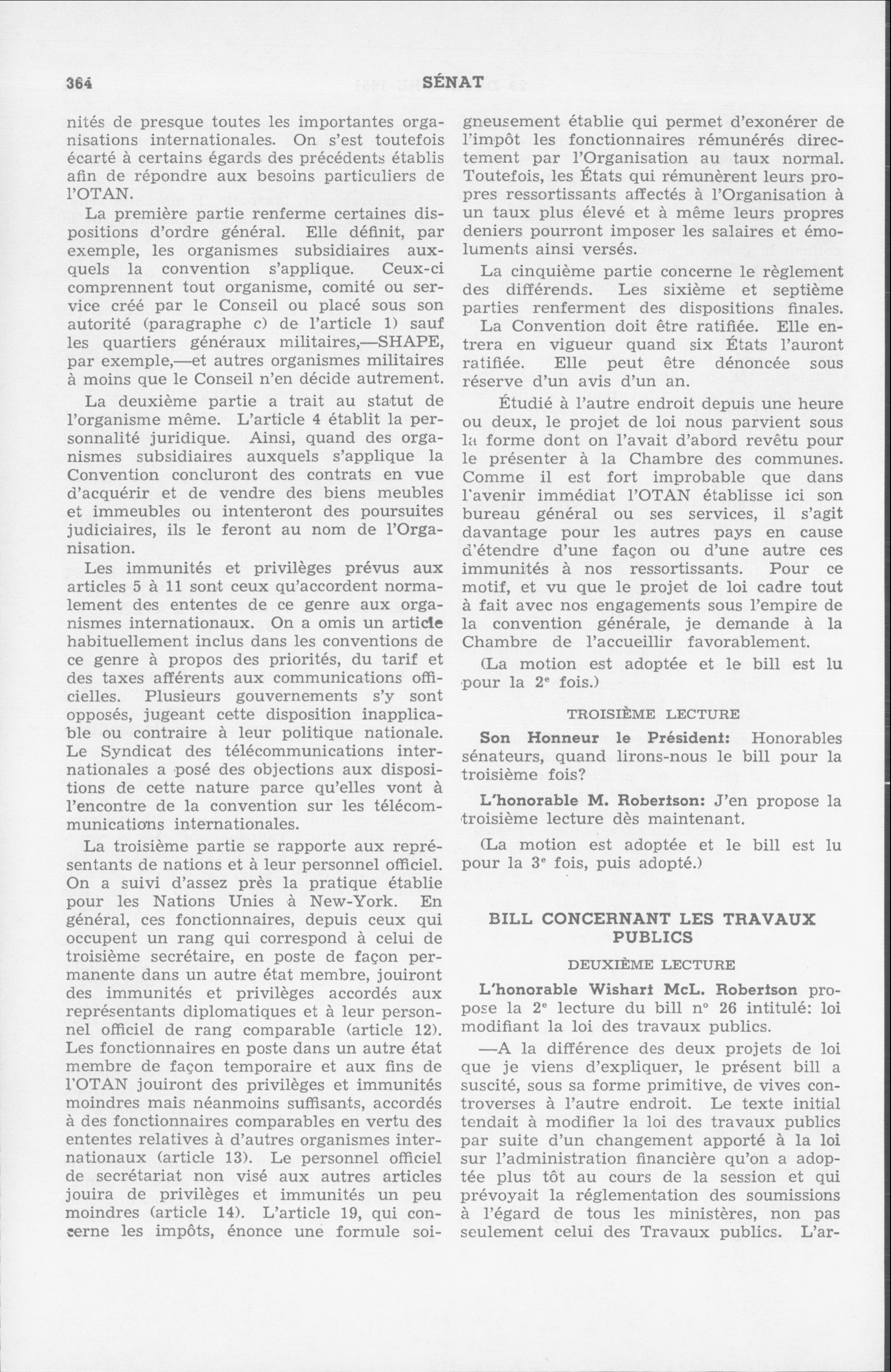 364 SÉNAT

nités de presque toutes les importantes organisations internationales. On s'est toutefois écarté à certains égards des précédents établis afin de répondre aux besoins particuliers de l'OTAN.

La première partie renferme certaines dispositions d'ordre général. Elle définit, par exemple, les organismes subsidiaires auxquels la convention s'applique. Ceux-ci comprennent tout organisme, comité ou service créé par le Conseil ou placé sous son autorité (paragraphe c) de l'article 1) sauf les quartiers généraux militaires,—SHAPE, par exemple,—et autres organismes militaires à moins que le Conseil n'en décide autrement.

La deuxième partie a trait au statut de l'organisme même. L'article 4 établit la personnalité juridique. Ainsi, quand des organismes subsidiaires auxquels s'applique la Convention concluront des contrats en vue d'acquérir et de vendre des biens meubles et immeubles ou intenteront des poursuites judiciaires, ils le feront au nom de l'Organisation.

Les immunités et privilèges prévus aux articles 5 à 11 sont ceux qu'accordent normalement des ententes de ce genre aux organismes internationaux. On a omis un article habituellement inclus dans les conventions de ce genre à propos des priorités, du tarif et des taxes afférents aux communications officielles. Plusieurs gouvernements s'y sont opposés, jugeant cette disposition inapplicable ou contraire à leur politique nationale. Le Syndicat des télécommunications internationales a posé des objections aux dispositions de cette nature parce qu'elles vont à l'encontre de la convention sur les télécommunications internationales.

La troisième partie se rapporte aux représentants de nations et à leur personnel officiel. On a suivi d'assez près la pratique établie pour les Nations Unies à New-York. En général, ces fonctionnaires, depuis ceux qui occupent un rang qui correspond à celui de troisième secrétaire, en poste de façon permanente dans un autre état membre, jouiront des immunités et privilèges accordés aux représentants diplomatiques et à leur personnel officiel de rang comparable (article 12). Les fonctionnaires en poste dans un autre état membre de façon temporaire et aux fins de l'OTAN jouiront des privilèges et immunités moindres mais néanmoins suffisants, accordés à des fonctionnaires comparables en vertu des ententes relatives à d'autres organismes internationaux (article 13). Le personnel officiel de secrétariat non visé aux autres articles jouira de privilèges et immunités un peu moindres (article 14). L'article 19, qui concerne les impôts, énonce une formule soigneusement établie qui permet d'exonérer de l'impôt les fonctionnaires rémunérés directement par l'Organisation au taux normal. Toutefois, les États qui rémunèrent leurs propres ressortissants affectés à l'Organisation à un taux plus élevé et à même leurs propres deniers pourront imposer les salaires et émoluments ainsi versés.

La cinquième partie concerne le règlement des différends. Les sixième et septième parties renferment des dispositions finales.

La Convention doit être ratifiée. Elle entrera en vigueur quand six États l'auront ratifiée. Elle peut être dénoncée sous réserve d'un avis d'un an.

Étudié à l'autre endroit depuis une heure ou deux, le projet de loi nous parvient sous la forme dont on l'avait d'abord revêtu pour le présenter à la Chambre des communes. Comme il est fort improbable que dans l'avenir immédiat l'OTAN établisse ici son bureau général ou ses services, il s'agit davantage pour les autres pays en cause d'étendre d'une façon ou d'une autre ces immunités à nos ressortissants. Pour ce motif, et vu que le projet de loi cadre tout à fait avec nos engagements sous l'empire de la convention générale, je demande à la Chambre de l'accueillir favorablement.

(La motion est adoptée et le bill est lu pour la 2e fois.)

TROISIÈME LECTURE

Son Honneur le Président: Honorables sénateurs, quand lirons-nous le bill pour la troisième fois?

L'honorable M. Robertson: J'en propose la troisième lecture dès maintenant.

(La motion est adoptée et le bill est lu pour la 3e fois, puis adopté.)

BILL CONCERNANT LES TRAVAUX PUBLICS

DEUXIÈME LECTURE

L'honorable Wishart McL. Robertson propose la 2e lecture du bill no 26 intitulé: loi modifiant la loi des travaux publics.

—A la différence des deux projets de loi que je viens d'expliquer, le présent bill a suscité, sous sa forme primitive, de vives controverses à l'autre endroit. Le texte initial tendait à modifier la loi des travaux publics par suite d'un changement apporté à la loi sur l'administration financière qu'on a adoptée plus tôt au cours de la session et qui prévoyait la réglementation des soumissions à l'égard de tous les ministères, non pas seulement celui des Travaux publics. L'ar-